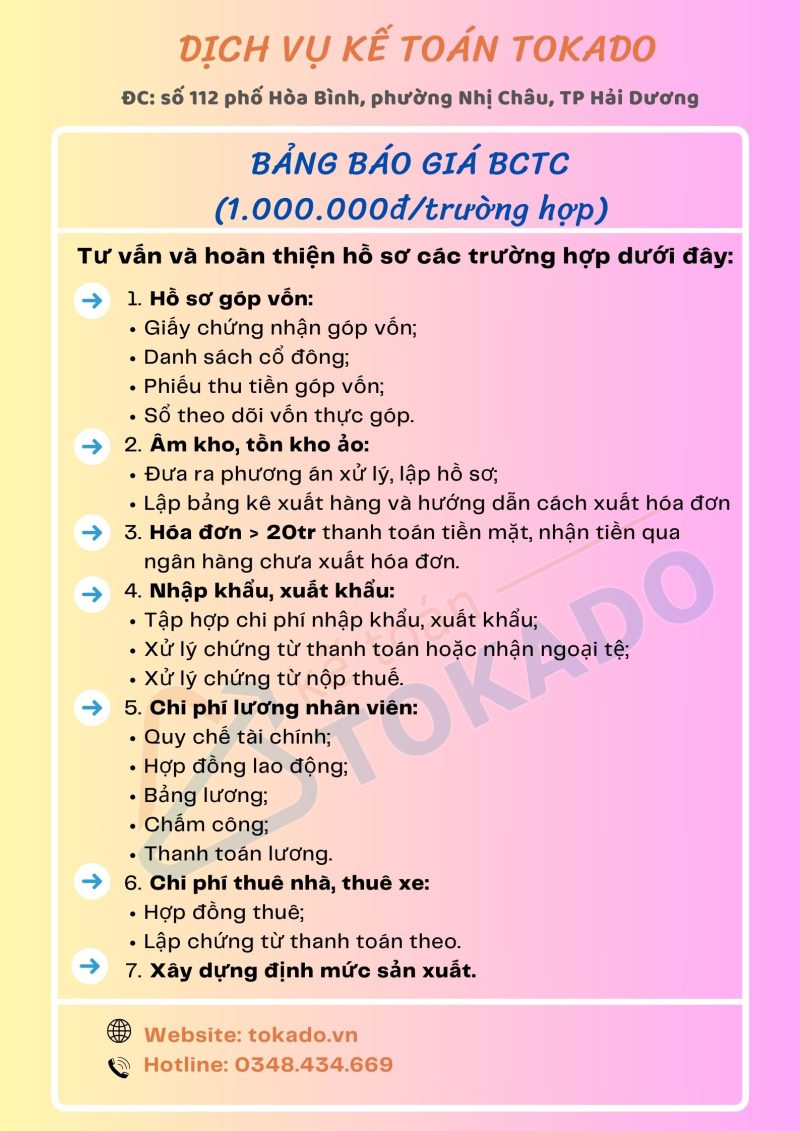 DỊCH VỤ KẾ TOÁN TOKADO

ĐC: số 112 phố Hòa Bình, phường Nhị Châu, TP Hải Dương

BẢNG BÁO GIÁ BCTC
(1.000.000đ/trường hợp)

Tư vấn và hoàn thiện hồ sơ các trường hợp dưới đây:

1. Hồ sơ góp vốn:
• Giấy chứng nhận góp vốn;
• Danh sách cổ đông;
• Phiếu thu tiền góp vốn;
• Sổ theo dõi vốn thực góp.

2. Âm kho, tồn kho ảo:
• Đưa ra phương án xử lý, lập hồ sơ;
• Lập bảng kê xuất hàng và hướng dẫn cách xuất hóa đơn

3. Hóa đơn > 20tr thanh toán tiền mặt, nhận tiền qua ngân hàng chưa xuất hóa đơn.

4. Nhập khẩu, xuất khẩu:
• Tập hợp chi phí nhập khẩu, xuất khẩu;
• Xử lý chứng từ thanh toán hoặc nhận ngoại tệ;
• Xử lý chứng từ nộp thuế.

5. Chi phí lương nhân viên:
• Quy chế tài chính;
• Hợp đồng lao động;
• Bảng lương;
• Chấm công;
• Thanh toán lương.

6. Chi phí thuê nhà, thuê xe:
• Hợp đồng thuê;
• Lập chứng từ thanh toán theo.

7. Xây dựng định mức sản xuất.

Kế toán TOKADO

Website: tokado.vn
Hotline: 0348.434.669